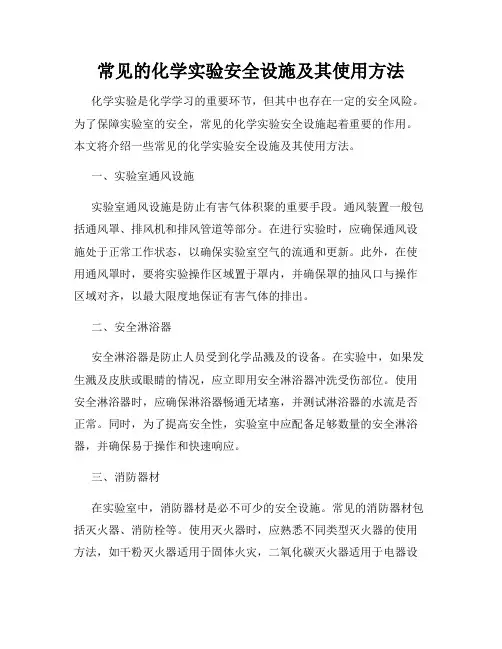 常见的化学实验安全设施及其使用方法

化学实验是化学学习的重要环节，但其中也存在一定的安全风险。为了保障实验室的安全，常见的化学实验安全设施起着重要的作用。本文将介绍一些常见的化学实验安全设施及其使用方法。

一、实验室通风设施

实验室通风设施是防止有害气体积聚的重要手段。通风装置一般包括通风罩、排风机和排风管道等部分。在进行实验时，应确保通风设施处于正常工作状态，以确保实验室空气的流通和更新。此外，在使用通风罩时，要将实验操作区域置于罩内，并确保罩的抽风口与操作区域对齐，以最大限度地保证有害气体的排出。

二、安全淋浴器

安全淋浴器是防止人员受到化学品溅及的设备。在实验中，如果发生溅及皮肤或眼睛的情况，应立即用安全淋浴器冲洗受伤部位。使用安全淋浴器时，应确保淋浴器畅通无堵塞，并测试淋浴器的水流是否正常。同时，为了提高安全性，实验室中应配备足够数量的安全淋浴器，并确保易于操作和快速响应。

三、消防器材

在实验室中，消防器材是必不可少的安全设施。常见的消防器材包括灭火器、消防栓等。使用灭火器时，应熟悉不同类型灭火器的使用方法，如干粉灭火器适用于固体火灾，二氧化碳灭火器适用于电器设